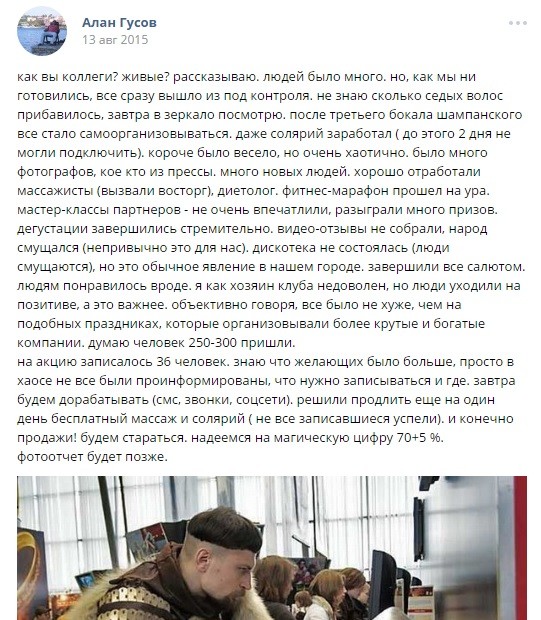 Алан Гусов
13 авг 2015

как вы коллеги? живые? рассказываю. людей было много. но, как мы ни готовились, все сразу вышло из под контроля. не знаю сколько седых волос прибавилось, завтра в зеркало посмотрю. после третьего бокала шампанского все стало самоорганизовываться. даже солярий заработал ( до этого 2 дня не могли подключить). короче было весело, но очень хаотично. было много фотографов, кое кто из прессы. много новых людей. хорошо отработали массажисты (вызвали восторг), диетолог. фитнес-марафон прошел на ура. мастер-классы партнеров - не очень впечатлили, разыграли много призов. дегустации завершились стремительно. видео-отзывы не собрали, народ смущался (непривычно это для нас). дискотека не состоялась (люди смущаются), но это обычное явление в нашем городе. завершили все салютом. людям понравилось вроде. я как хозяин клуба недоволен, но люди уходили на позитиве, а это важнее. объективно говоря, все было не хуже, чем на подобных праздниках, которые организовывали более крутые и богатые компании. думаю человек 250-300 пришли.
на акцию записалось 36 человек. знаю что желающих было больше, просто в хаосе не все были проинформированы, что нужно записываться и где. завтра будем дорабатывать (смс, звонки, соцсети). решили продлить еще на один день бесплатный массаж и солярий ( не все записавшиеся успели). и конечно продажи! будем стараться. надеемся на магическую цифру 70+5 %.
фотоотчет будет позже.